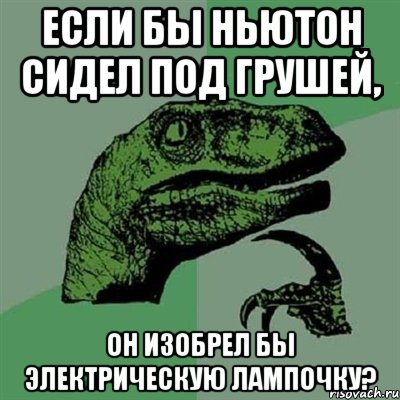 ЕСЛИ БЫ НЬЮТОН СИДЕЛ ПОД ГРУШЕЙ,

ОН ИЗОБРЕЛ БЫ ЭЛЕКТРИЧЕСКУЮ ЛАМПОЧКУ?

risovach.ru